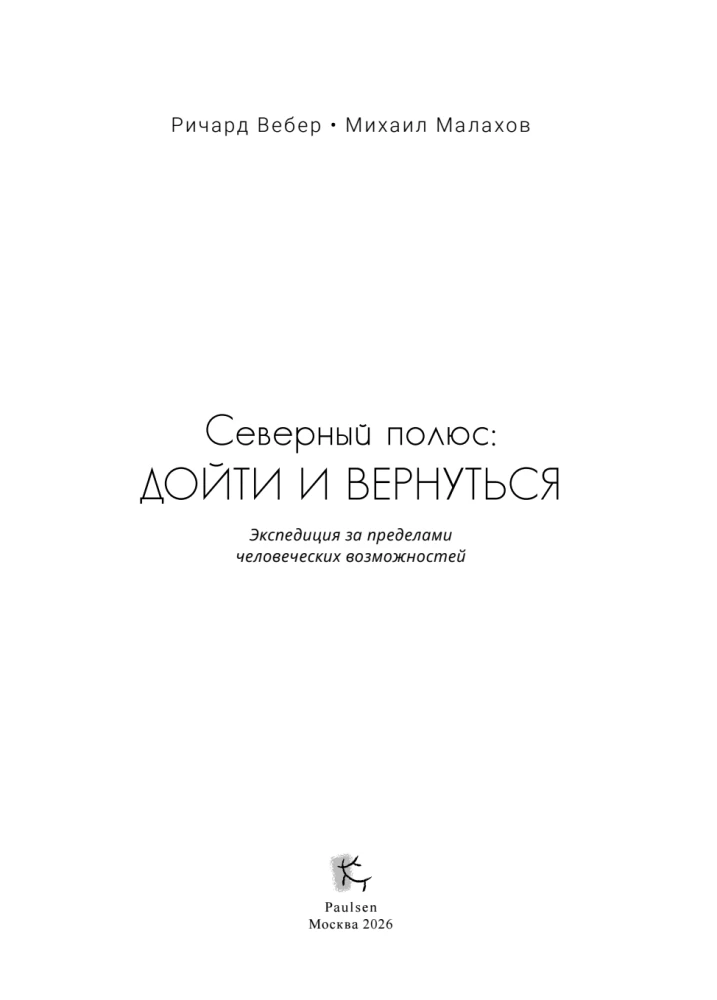 Ричард Вебер • Михаил Малахов

Северный полюс:
ДОЙТИ И ВЕРНУТЬСЯ

Экспедиция за пределами человеческих возможностей

Paulsen
Москва 2026